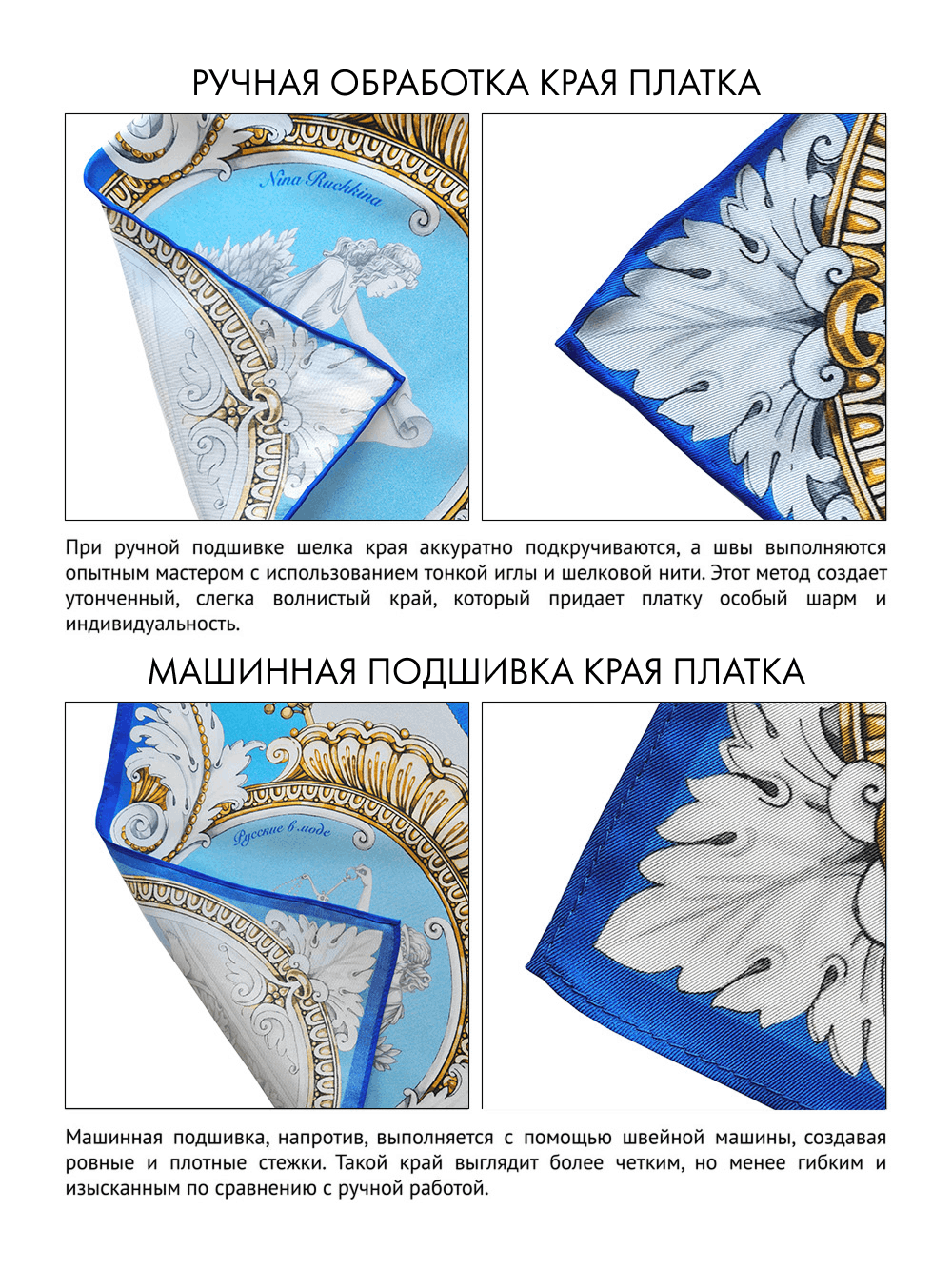 РУЧНАЯ ОБРАБОТКА КРАЯ ПЛАТКА

Nina Ruchkina

При ручной подшивке шелка края аккуратно подкручиваются, а швы выполняются опытным мастером с использованием тонкой иглы и шелковой нити. Этот метод создает утонченный, слегка волнистый край, который придает платку особый шарм и индивидуальность.

МАШИННАЯ ПОДШИВКА КРАЯ ПЛАТКА

Русские в моде

Машинная подшивка, напротив, выполняется с помощью швейной машины, создавая ровные и плотные стежки. Такой край выглядит более четким, но менее гибким и изысканным по сравнению с ручной работой.